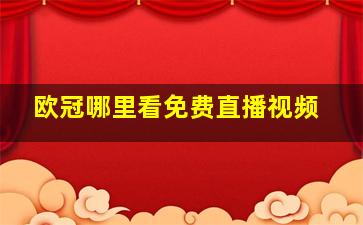 欧冠哪里看免费直播视频